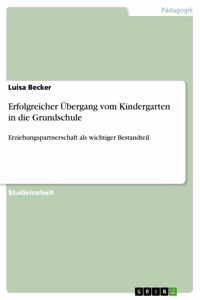 Pädagogik

Luisa Becker

Erfolgreicher Übergang vom Kindergarten in die Grundschule

Erziehungspartnerschaft als wichtiger Bestandteil

Studienarbeit

GRIN